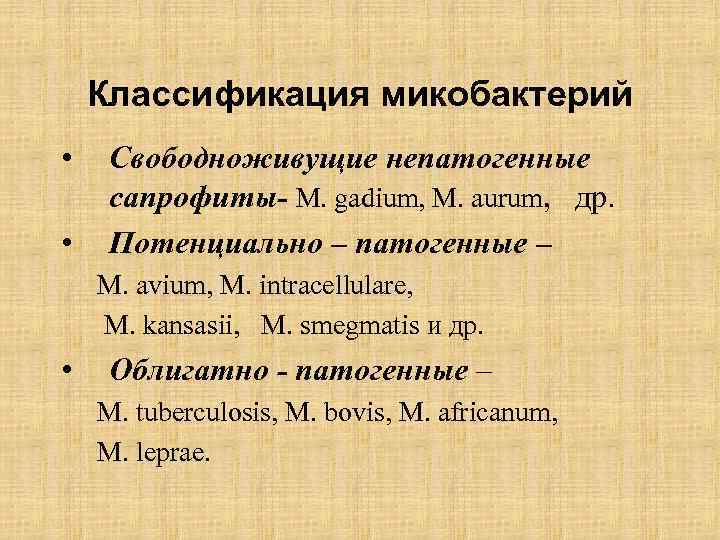 Классификация микобактерий

• Свободноживущие непатогенные сапрофиты- M. gadium, M. aurum, др.

• Потенциально – патогенные –
M. avium, M. intracellulare,
M. kansasii, M. smegmatis и др.

• Облигатно - патогенные –
M. tuberculosis, M. bovis, M. africanum,
M. leprae.